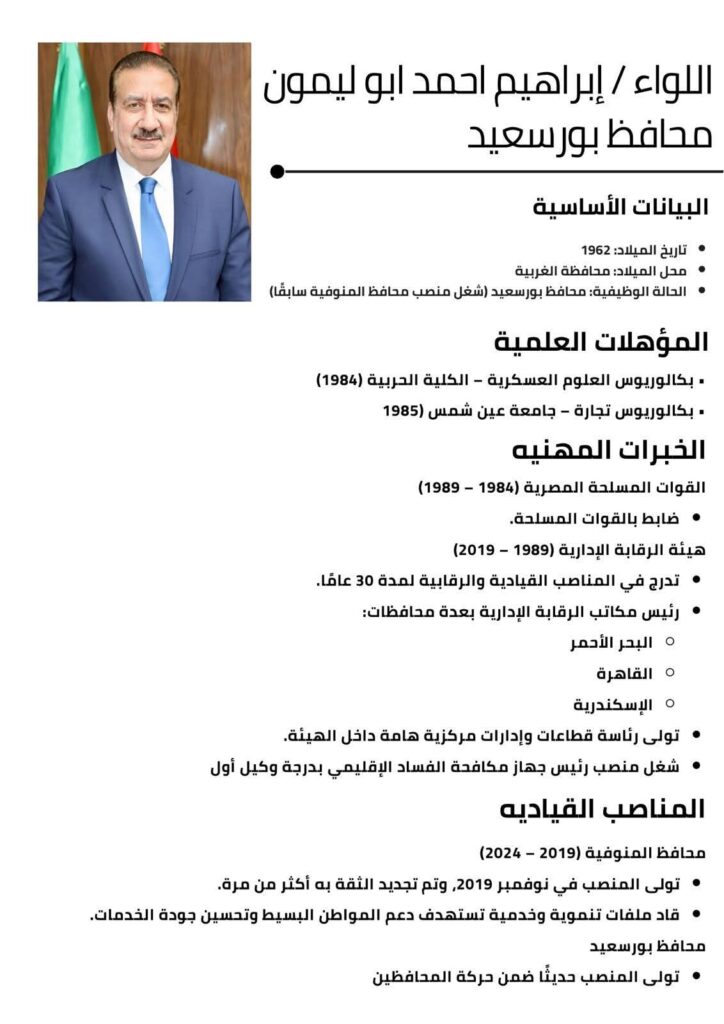 اللواء / إبراهيم احمد ابو ليمون
محافظ بورسعيد

البيانات الأساسية

• تاريخ الميلاد: 1962
• محل الميلاد: محافظة الغربية
• الحالة الوظيفية: محافظ بورسعيد (شغل منصب محافظ المنوفية سابقًا)

المؤهلات العلمية

▪ بكالوريوس العلوم العسكرية – الكلية الحربية (1984)
▪ بكالوريوس تجارة – جامعة عين شمس (1985

الخبرات المهنيه

القوات المسلحة المصرية (1984 – 1989)

• ضابط بالقوات المسلحة.

هيئة الرقابة الإدارية (1989 – 2019)

• تدرج في المناصب القيادية والرقابية لمدة 30 عامًا.
• رئيس مكاتب الرقابة الإدارية بعدة محافظات:
○ البحر الأحمر
○ القاهرة
○ الإسكندرية
• تولى رئاسة قطاعات وإدارات مركزية هامة داخل الهيئة.
• شغل منصب رئيس جهاز مكافحة الفساد الإقليمي بدرجة وكيل أول

المناصب القياديه

محافظ المنوفية (2019 – 2024)

• تولى المنصب في نوفمبر 2019, وتم تجديد الثقة به أكثر من مرة.
• قاد ملفات تنموية وخدمية تستهدف دعم المواطن البسيط وتحسين جودة الخدمات.

محافظ بورسعيد

• تولى المنصب حديثًا ضمن حركة المحافظين